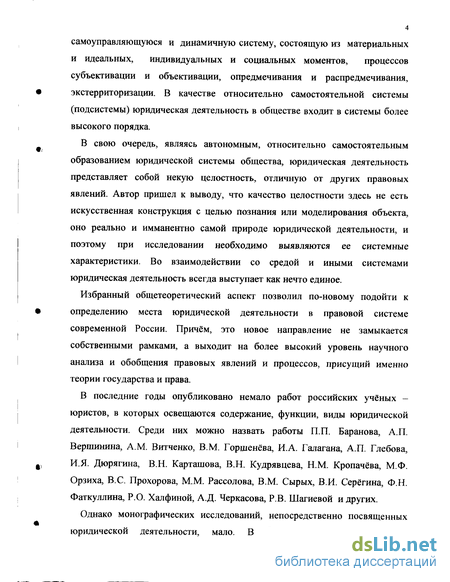 4

самоуправляющуюся и динамичную систему, состоящую из материальных и идеальных, индивидуальных и социальных моментов, процессов субъективации и объективации, опредмечивания и распредмечивания, экстерриторизации. В качестве относительно самостоятельной системы (подсистемы) юридическая деятельность в обществе входит в системы более высокого порядка.

В свою очередь, являясь автономным, относительно самостоятельным образованием юридической системы общества, юридическая деятельность представляет собой некую целостность, отличную от других правовых явлений. Автор пришел к выводу, что качество целостности здесь не есть искусственная конструкция с целью познания или моделирования объекта, оно реально и имманентно самой природе юридической деятельности, и поэтому при исследовании необходимо выявляются ее системные характеристики. Во взаимодействии со средой и иными системами юридическая деятельность всегда выступает как нечто единое.

Избранный общетеоретический аспект позволил по-новому подойти к определению места юридической деятельности в правовой системе современной России. Причём, это новое направление не замыкается собственными рамками, а выходит на более высокий уровень научного анализа и обобщения правовых явлений и процессов, присущий именно теории государства и права.

В последние годы опубликовано немало работ российских учёных – юристов, в которых освещаются содержание, функции, виды юридической деятельности. Среди них можно назвать работы П.П. Баранова, А.П. Вершинина, А.М. Витченко, В.М. Горшенёва, И.А. Галагана, А.П. Глебова, И.Я. Дюрягина, В.Н. Карташова, В.Н. Кудрявцева, Н.М. Кропачёва, М.Ф. Орзиха, В.С. Прохорова, М.М. Рассолова, В.М. Сырых, В.И. Серёгина, Ф.Н. Фаткуллина, Р.О. Халфиной, А.Д. Черкасова, Р.В. Шагиевой и других.

Однако монографических исследований, непосредственно посвященных юридической деятельности, мало. В

dsLib.net
библиотека диссертаций